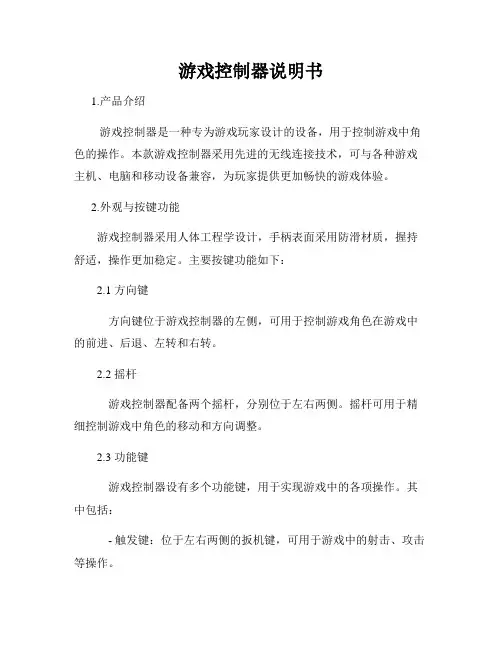 游戏控制器说明书

1.产品介绍

游戏控制器是一种专为游戏玩家设计的设备，用于控制游戏中角色的操作。本款游戏控制器采用先进的无线连接技术，可与各种游戏主机、电脑和移动设备兼容，为玩家提供更加畅快的游戏体验。

2.外观与按键功能

游戏控制器采用人体工程学设计，手柄表面采用防滑材质，握持舒适，操作更加稳定。主要按键功能如下：

2.1 方向键

方向键位于游戏控制器的左侧，可用于控制游戏角色在游戏中的前进、后退、左转和右转。

2.2 摇杆

游戏控制器配备两个摇杆，分别位于左右两侧。摇杆可用于精细控制游戏中角色的移动和方向调整。

2.3 功能键

游戏控制器设有多个功能键，用于实现游戏中的各项操作。其中包括：

- 触发键：位于左右两侧的扳机键，可用于游戏中的射击、攻击等操作。